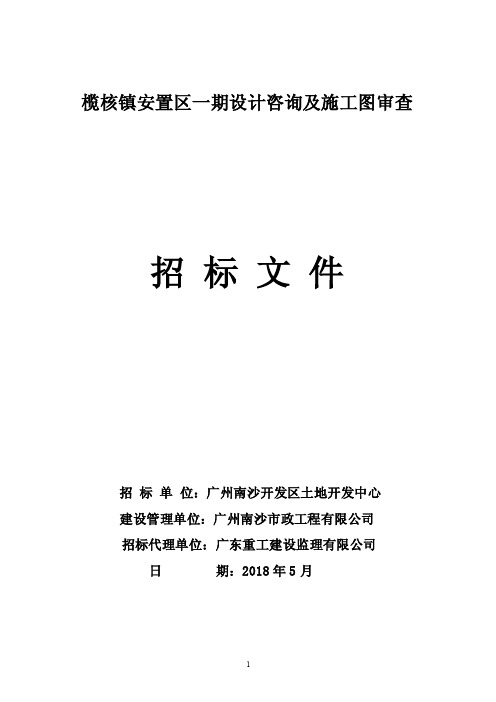 榄核镇安置区一期设计咨询及施工图审查

招 标 文 件

招 标 单 位：广州南沙开发区土地开发中心
建设管理单位：广州南沙市政工程有限公司
招标代理单位：广东重工建设监理有限公司
日 期：2018 年 5 月

1